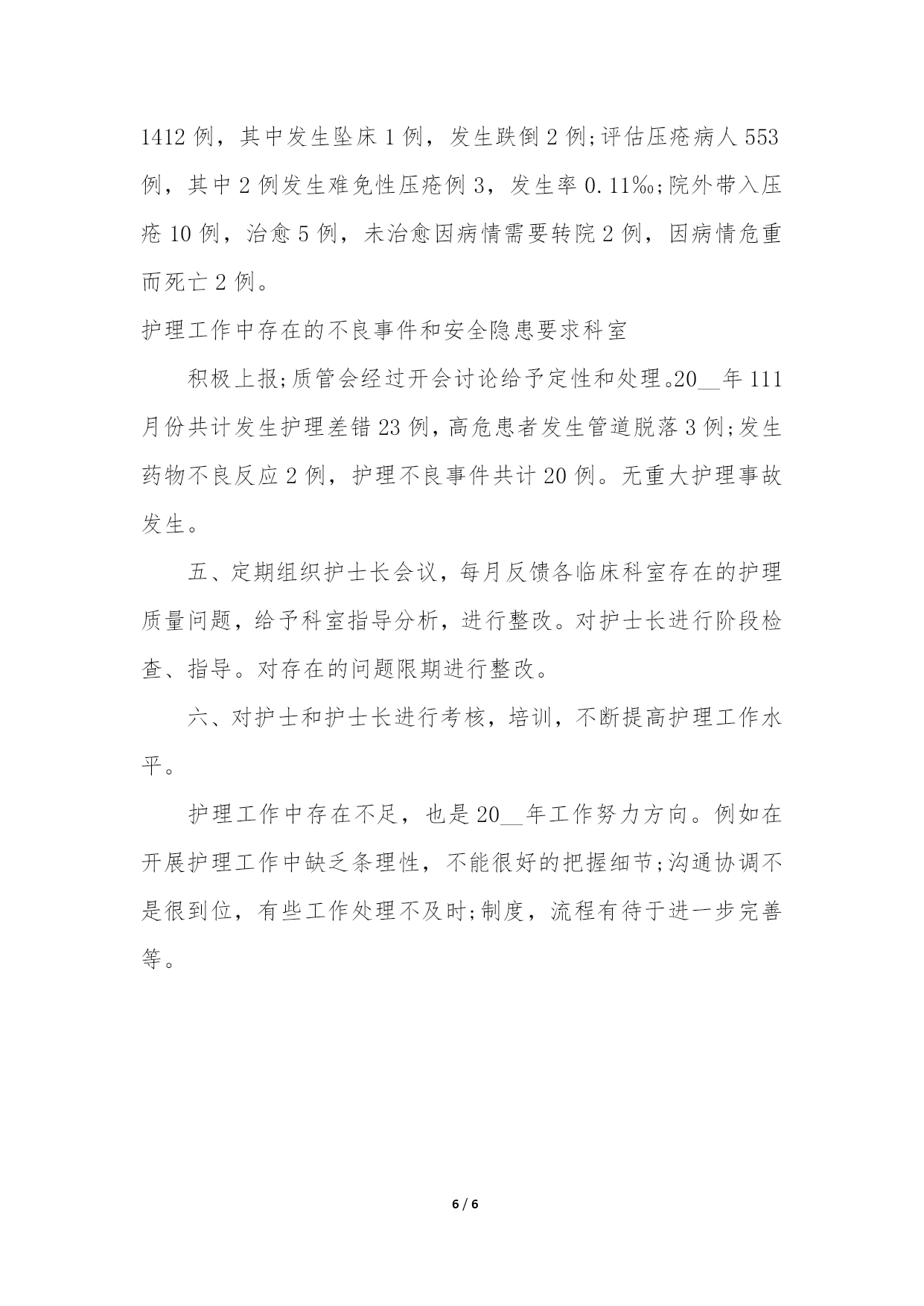 1412 例，其中发生坠床 1 例，发生跌倒 2 例;评估压疮病人 553 例，其中 2 例发生难免性压疮例 3，发生率 0.11‰;院外带入压疮 10 例，治愈 5 例，未治愈因病情需要转院 2 例，因病情危重而死亡 2 例。

护理工作中存在的不良事件和安全隐患要求科室

积极上报;质管会经过开会讨论给予定性和处理。20__年 111 月份共计发生护理差错 23 例，高危患者发生管道脱落 3 例;发生药物不良反应 2 例，护理不良事件共计 20 例。无重大护理事故发生。

五、定期组织护士长会议，每月反馈各临床科室存在的护理质量问题，给予科室指导分析，进行整改。对护士长进行阶段检查、指导。对存在的问题限期进行整改。

六、对护士和护士长进行考核，培训，不断提高护理工作水平。

护理工作中存在不足，也是 20__年工作努力方向。例如在开展护理工作中缺乏条理性，不能很好的把握细节;沟通协调不是很到位，有些工作处理不及时;制度，流程有待于进一步完善等。

6 / 6